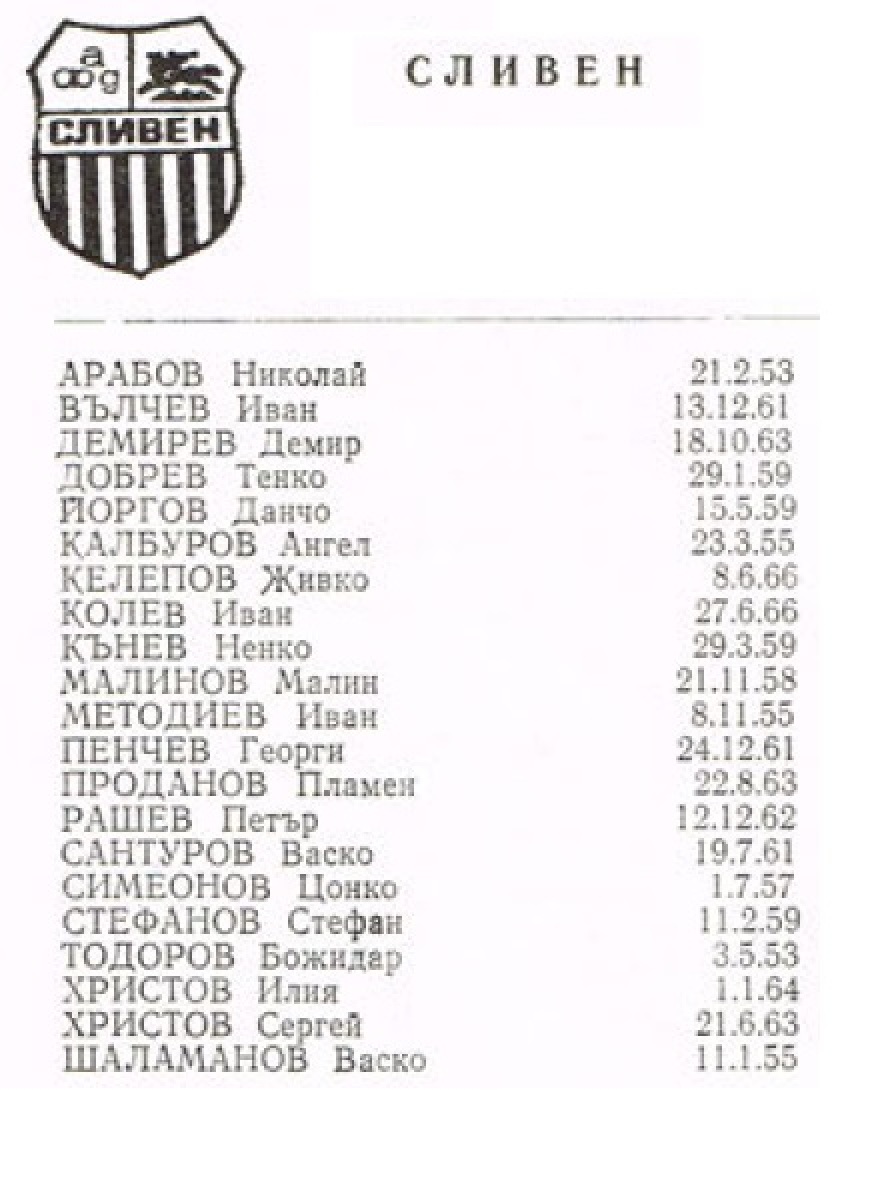 СЛИВЕН

СЛИВЕН

АРАБОВ Николай 21.2.53
ВЪЛЧЕВ Иван 13.12.61
ДЕМИРЕВ Демир 18.10.63
ДОБРЕВ Тенко 29.1.59
ЙОРГОВ Данчо 15.5.59
КАЛБУРОВ Ангел 23.3.55
КЕЛЕПОВ Живко 8.6.66
КОЛЕВ Иван 27.6.66
КЪНЕВ Ненко 29.3.59
МАЛИНОВ Малин 21.11.58
МЕТОДИЕВ Иван 8.11.55
ПЕНЧЕВ Георги 24.12.61
ПРОДАНОВ Пламен 22.8.63
РАШЕВ Петър 12.12.62
САНТУРОВ Васко 19.7.61
СИМЕОНОВ Цонко 1.7.57
СТЕФАНОВ Стефан 11.2.59
ТОДОРОВ Божидар 3.5.53
ХРИСТОВ Илия 1.1.64
ХРИСТОВ Сергей 21.6.63
ШАЛАМАНОВ Васко 11.1.55